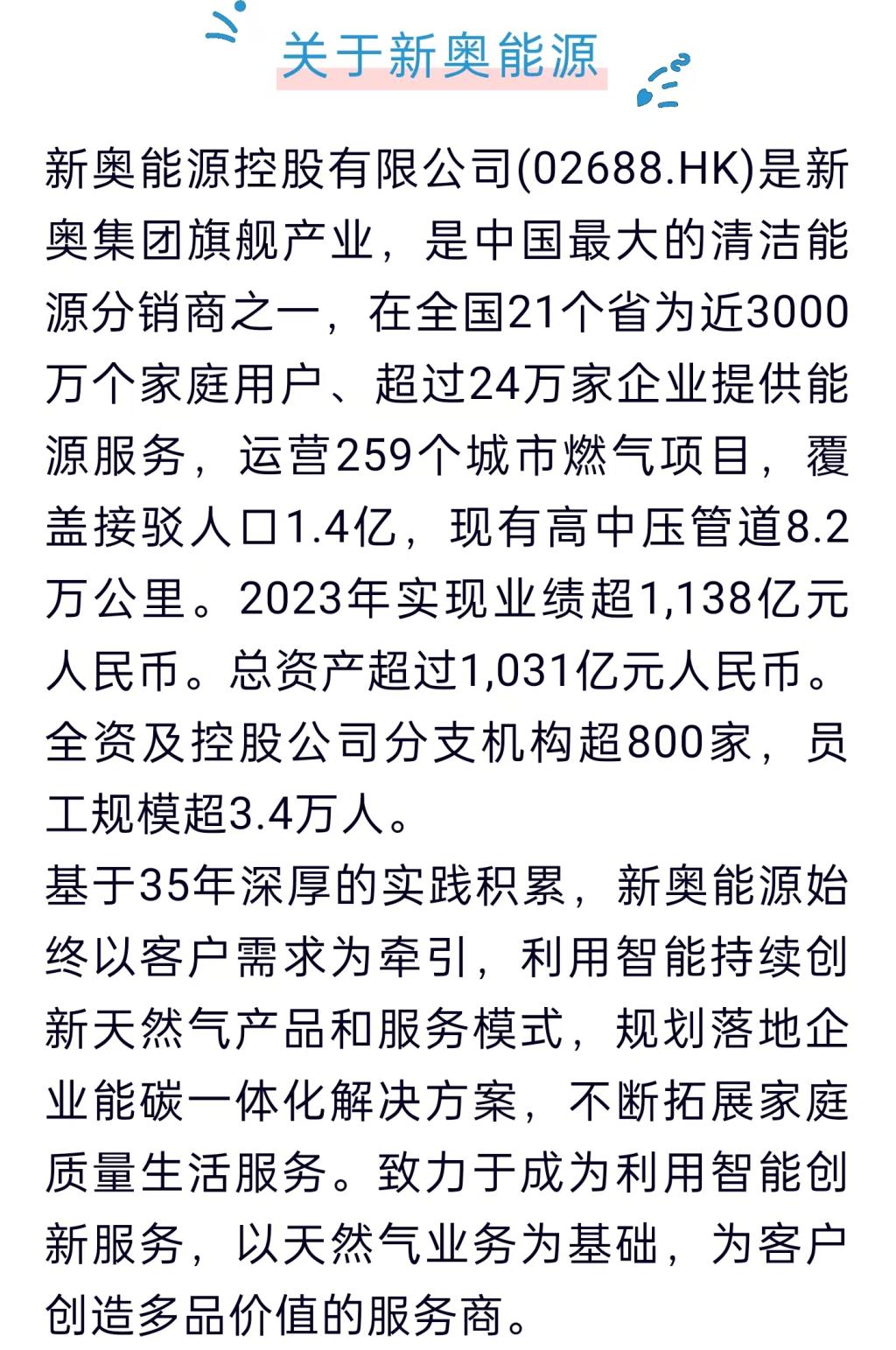 关于新奥能源

新奥能源控股有限公司(02688.HK)是新奥集团旗舰产业，是中国最大的清洁能源分销商之一，在全国21个省为近3000万个家庭用户、超过24万家企业提供能源服务，运营259个城市燃气项目，覆盖接驳人口1.4亿，现有高中压管道8.2万公里。2023年实现业绩超1,138亿元人民币。总资产超过1,031亿元人民币。全资及控股公司分支机构超800家，员工规模超3.4万人。

基于35年深厚的实践积累，新奥能源始终以客户需求为牵引，利用智能持续创新天然气产品和服务模式，规划落地企业能碳一体化解决方案，不断拓展家庭质量生活服务。致力于成为利用智能创新服务，以天然气业务为基础，为客户创造多品价值的服务商。